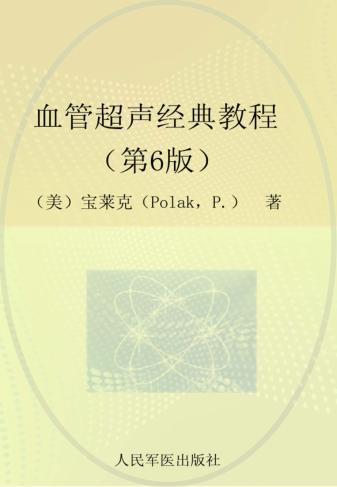 血管超声经典教程

（第6版）

（美）宝莱克（Polak，P.）　著

人民军医出版社